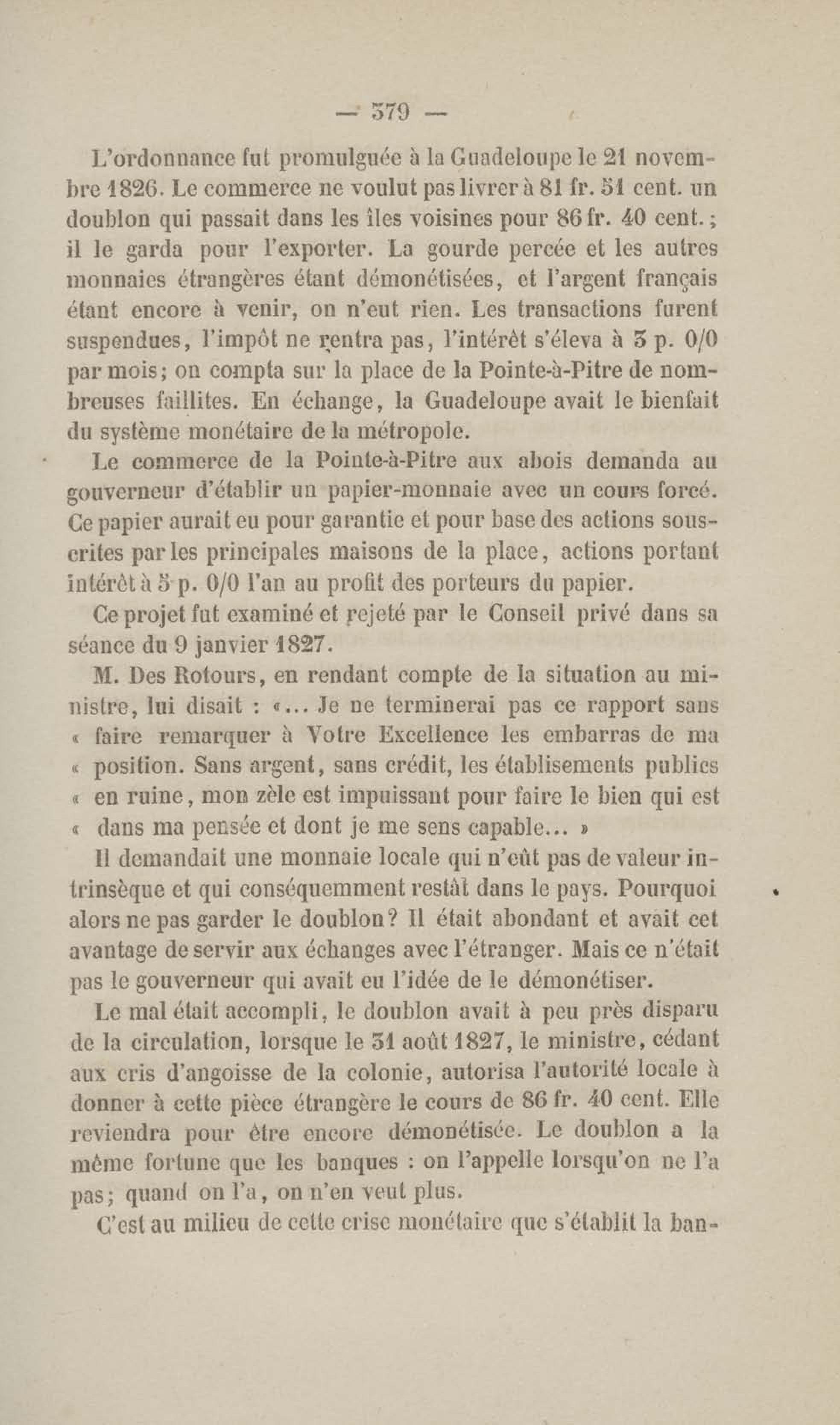 — 379 —

L'ordonnance fut promulguée à la Guadeloupe le 21 novembre 1826. Le commerce ne voulut pas livrer à 81 fr. 51 cent. un doublon qui passait dans les îles voisines pour 86 fr. 40 cent.; il le garda pour l'exporter. La gourde percée et les autres monnaies étrangères étant démonétisées, et l'argent français étant encore à venir, on n'eut rien. Les transactions furent suspendues, l'impôt ne rentra pas, l'intérêt s'éleva à 3 p. 0/0 par mois; on compta sur la place de la Pointe-à-Pitre de nombreuses faillites. En échange, la Guadeloupe avait le bienfait du système monétaire de la métropole.

Le commerce de la Pointe-à-Pitre aux abois demanda au gouverneur d'établir un papier-monnaie avec un cours forcé. Ce papier aurait eu pour garantie et pour base des actions souscrites par les principales maisons de la place, actions portant intérêt à 5 p. 0/0 l'an au profit des porteurs du papier.

Ce projet fut examiné et rejeté par le Conseil privé dans sa séance du 9 janvier 1827.

M. Des Rotours, en rendant compte de la situation au ministre, lui disait : «... Je ne terminerai pas ce rapport sans « faire remarquer à Votre Excellence les embarras de ma « position. Sans argent, sans crédit, les établisements publics « en ruine, mon zèle est impuissant pour faire le bien qui est « dans ma pensée et dont je me sens capable... »

Il demandait une monnaie locale qui n'eût pas de valeur intrinsèque et qui conséquemment restât dans le pays. Pourquoi alors ne pas garder le doublon? Il était abondant et avait cet avantage de servir aux échanges avec l'étranger. Mais ce n'était pas le gouverneur qui avait eu l'idée de le démonétiser.

Le mal était accompli, le doublon avait à peu près disparu de la circulation, lorsque le 31 août 1827, le ministre, cédant aux cris d'angoisse de la colonie, autorisa l'autorité locale à donner à cette pièce étrangère le cours de 86 fr. 40 cent. Elle reviendra pour être encore démonétisée. Le doublon a la même fortune que les banques : on l'appelle lorsqu'on ne l'a pas; quand on l'a, on n'en veut plus.

C'est au milieu de cette crise monétaire que s'établit la ban-